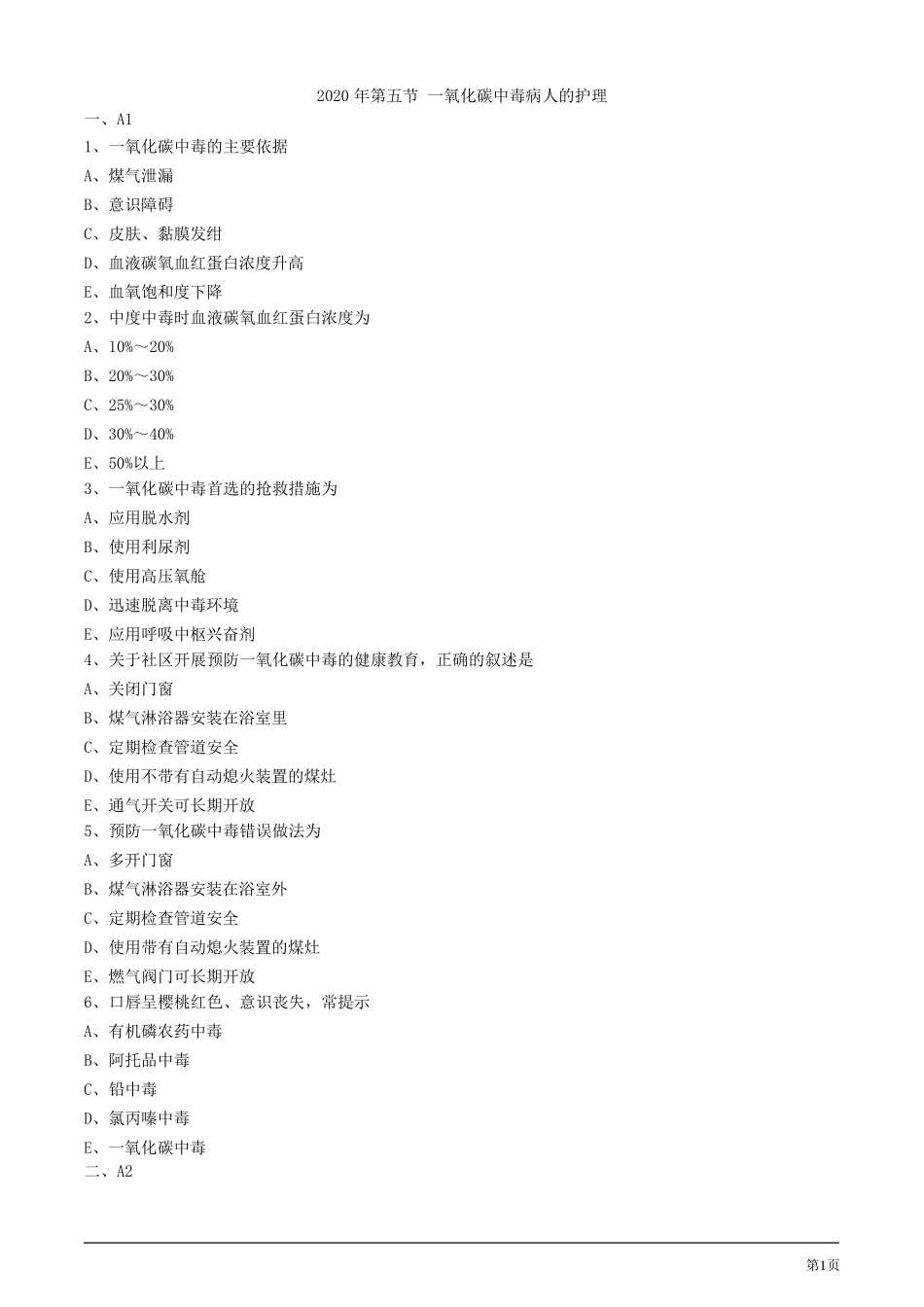 2020 年第五节 一氧化碳中毒病人的护理

一、A1

1、一氧化碳中毒的主要依据

A、煤气泄漏

B、意识障碍

C、皮肤、黏膜发绀

D、血液碳氧血红蛋白浓度升高

E、血氧饱和度下降

2、中度中毒时血液碳氧血红蛋白浓度为

A、10%～20%

B、20%～30%

C、25%～30%

D、30%～40%

E、50%以上

3、一氧化碳中毒首选的抢救措施为

A、应用脱水剂

B、使用利尿剂

C、使用高压氧舱

D、迅速脱离中毒环境

E、应用呼吸中枢兴奋剂

4、关于社区开展预防一氧化碳中毒的健康教育，正确的叙述是

A、关闭门窗

B、煤气淋浴器安装在浴室里

C、定期检查管道安全

D、使用不带有自动熄火装置的煤灶

E、通气开关可长期开放

5、预防一氧化碳中毒错误做法为

A、多开门窗

B、煤气淋浴器安装在浴室外

C、定期检查管道安全

D、使用带有自动熄火装置的煤灶

E、燃气阀门可长期开放

6、口唇呈樱桃红色、意识丧失，常提示

A、有机磷农药中毒

B、阿托品中毒

C、铅中毒

D、氯丙嗪中毒

E、一氧化碳中毒

二、A2

第1页